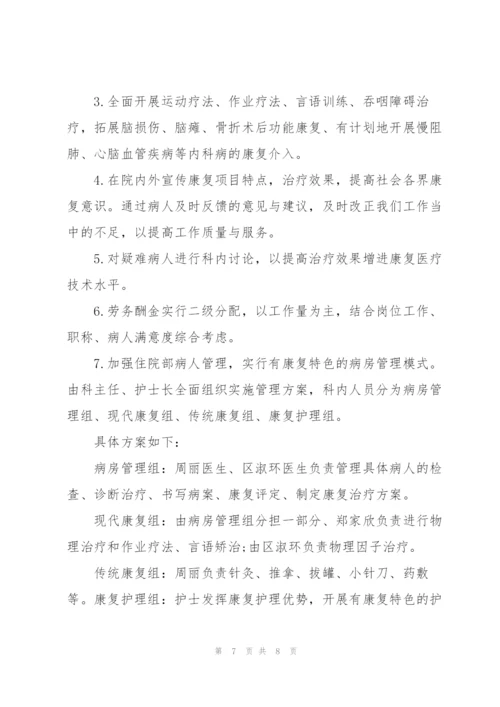 3.全面开展运动疗法、作业疗法、言语训练、吞咽障碍治疗，拓展脑损伤、脑瘫、骨折术后功能康复、有计划地开展慢阻肺、心脑血管疾病等内科病的康复介入。

4.在院内外宣传康复项目特点，治疗效果，提高社会各界康复意识。通过病人及时反馈的意见与建议，及时改正我们工作当中的不足，以提高工作质量与服务。

5.对疑难病人进行科内讨论，以提高治疗效果增进康复医疗技术水平。

6.劳务酬金实行二级分配，以工作量为主，结合岗位工作、职称、病人满意度综合考虑。

7.加强住院部病人管理，实行有康复特色的病房管理模式。由科主任、护士长全面组织实施管理方案，科内人员分为病房管理组、现代康复组、传统康复组、康复护理组。

具体方案如下：

病房管理组：周丽医生、区淑环医生负责管理具体病人的检查、诊断治疗、书写病案、康复评定、制定康复治疗方案。

现代康复组：由病房管理组分担一部分、郑家欣负责进行物理治疗和作业疗法、言语矫治;由区淑环负责物理因子治疗。

传统康复组：周丽负责针灸、推拿、拔罐、小针刀、药敷等。康复护理组：护士发挥康复护理优势，开展有康复特色的护

第 7 页 共 8 页